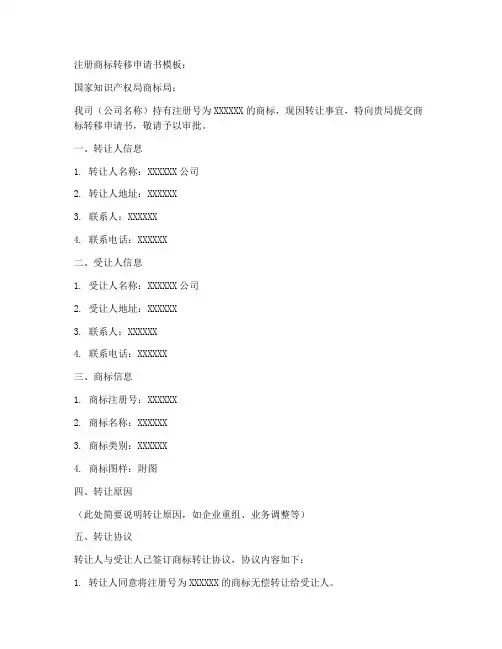 注册商标转移申请书模板：

国家知识产权局商标局：

我司（公司名称）持有注册号为 XXXXXX 的商标，现因转让事宜，特向贵局提交商标转移申请书，敬请予以审批。

一、转让人信息

1. 转让人名称：XXXXXX 公司

2. 转让人地址：XXXXXX

3. 联系人：XXXXXX

4. 联系电话：XXXXXX

二、受让人信息

1. 受让人名称：XXXXXX 公司

2. 受让人地址：XXXXXX

3. 联系人：XXXXXX

4. 联系电话：XXXXXX

三、商标信息

1. 商标注册号：XXXXXX

2. 商标名称：XXXXXX

3. 商标类别：XXXXXX

4. 商标图样：附图

四、转让原因

（此处简要说明转让原因，如企业重组、业务调整等）

五、转让协议

转让人与受让人已签订商标转让协议，协议内容如下：

1. 转让人同意将注册号为 XXXXXX 的商标无偿转让给受让人。